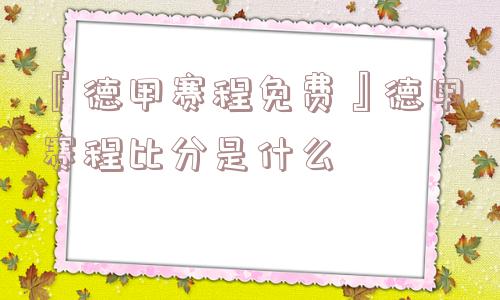 『德甲赛程免费』德甲赛程比分是什么